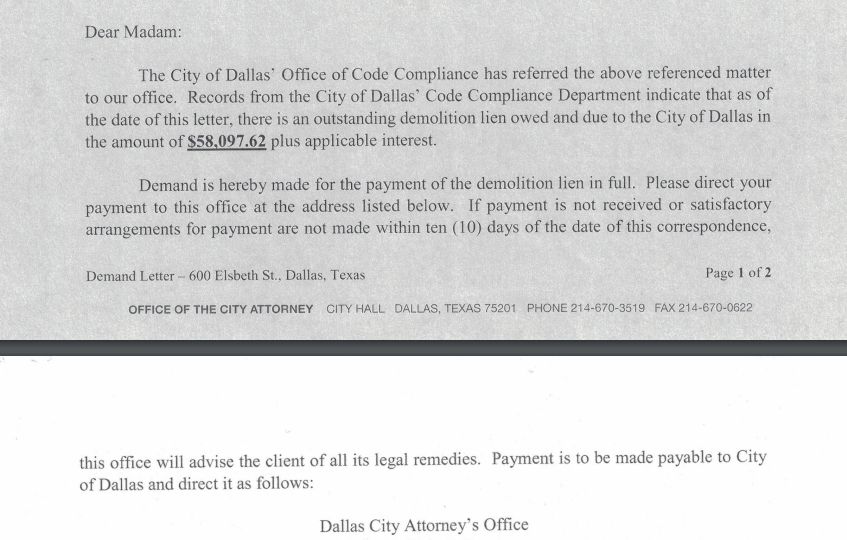 Dear Madam:

The City of Dallas' Office of Code Compliance has referred the above referenced matter to our office. Records from the City of Dallas' Code Compliance Department indicate that as of the date of this letter, there is an outstanding demolition lien owed and due to the City of Dallas in the amount of $58,097.62 plus applicable interest.

Demand is hereby made for the payment of the demolition lien in full. Please direct your payment to this office at the address listed below. If payment is not received or satisfactory arrangements for payment are not made within ten (10) days of the date of this correspondence,

Demand Letter – 600 Elsbeth St., Dallas, Texas

Page 1 of 2

OFFICE OF THE CITY ATTORNEY CITY HALL DALLAS, TEXAS 75201 PHONE 214-670-3519 FAX 214-670-0622

this office will advise the client of all its legal remedies. Payment is to be made payable to City of Dallas and direct it as follows:

Dallas City Attorney's Office